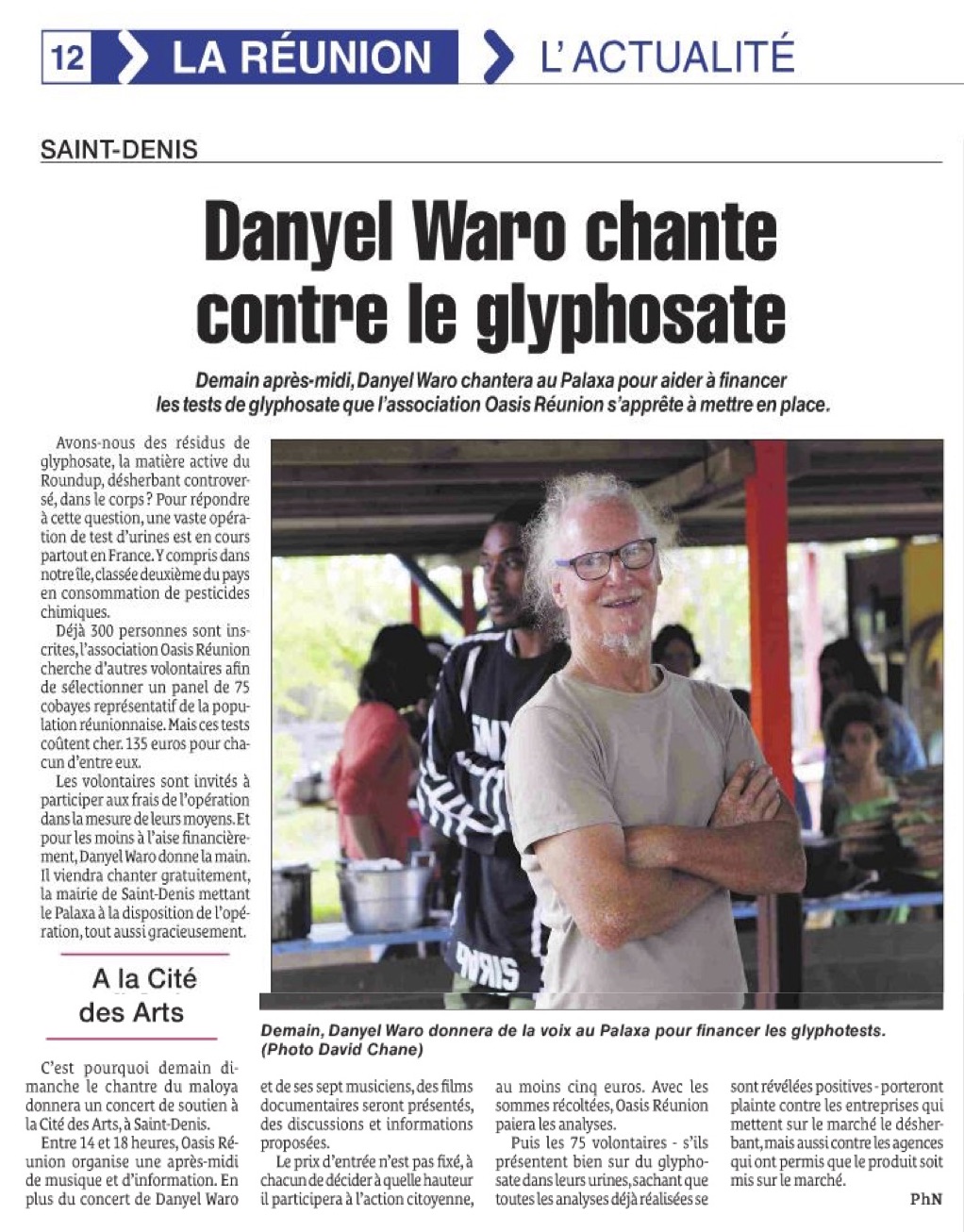 12 LA RÉUNION L'ACTUALITÉ

SAINT-DENIS

Danyel Waro chante contre le glyphosate

Demain après-midi, Danyel Waro chantera au Palaxa pour aider à financer les tests de glyphosate que l'association Oasis Réunion s'apprête à mettre en place.

Avons-nous des résidus de glyphosate, la matière active du Roundup, désherbant controversé, dans le corps ? Pour répondre à cette question, une vaste opération de test d'urines est en cours partout en France. Y compris dans notre île, classée deuxième du pays en consommation de pesticides chimiques.

Déjà 300 personnes sont inscrites, l'association Oasis Réunion cherche d'autres volontaires afin de sélectionner un panel de 75 cobayes représentatif de la population réunionnaise. Mais ces tests coûtent cher. 135 euros pour chacun d'entre eux.

Les volontaires sont invités à participer aux frais de l'opération dans la mesure de leurs moyens. Et pour les moins à l'aise financièrement, Danyel Waro donne la main. Il viendra chanter gratuitement, la mairie de Saint-Denis mettant le Palaxa à la disposition de l'opération, tout aussi gracieusement.

A la Cité des Arts

Demain, Danyel Waro donnera de la voix au Palaxa pour financer les glyphotests. (Photo David Chane)

C'est pourquoi demain dimanche le chantre du maloya donnera un concert de soutien à la Cité des Arts, à Saint-Denis.

Entre 14 et 18 heures, Oasis Réunion organise une après-midi de musique et d'information. En plus du concert de Danyel Waro et de ses sept musiciens, des films documentaires seront présentés, des discussions et informations proposées.

Le prix d'entrée n'est pas fixé, à chacun de décider à quelle hauteur il participera à l'action citoyenne, au moins cinq euros. Avec les sommes récoltées, Oasis Réunion paiera les analyses.

Puis les 75 volontaires - s'ils présentent bien sur du glyphosate dans leurs urines, sachant que toutes les analyses déjà réalisées se sont révélées positives - porteront plainte contre les entreprises qui mettent sur le marché le désherbant, mais aussi contre les agences qui ont permis que le produit soit mis sur le marché.

PhN